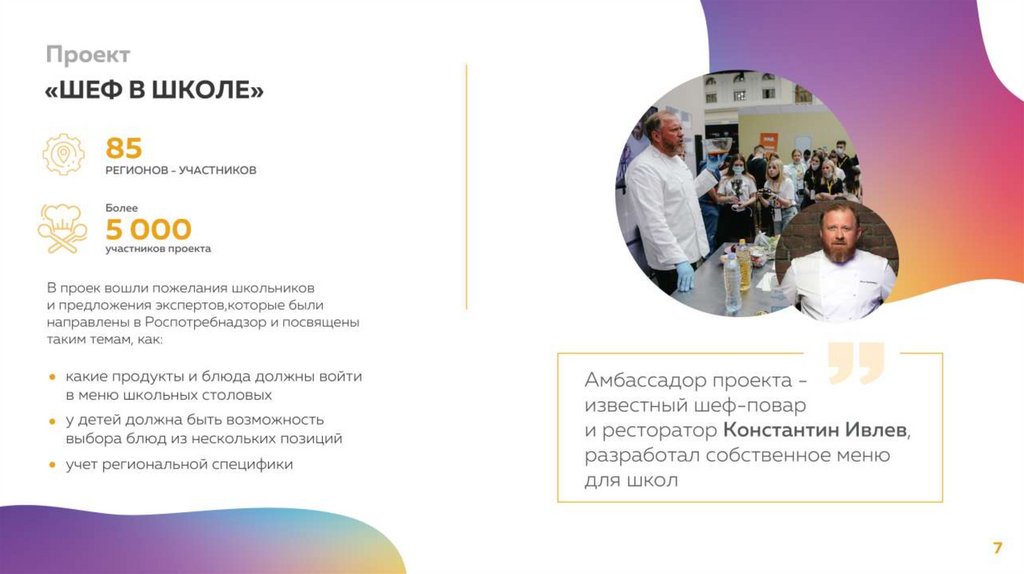 Проект
«ШЕФ В ШКОЛЕ»

85
РЕГИОНОВ - УЧАСТНИКОВ

Более
5 000
участников проекта

В проек вошли пожелания школьников и предложения экспертов,которые были направлены в Роспотребнадзор и посвящены таким темам, как:

• какие продукты и блюда должны войти в меню школьных столовых
• у детей должна быть возможность выбора блюд из нескольких позиций
• учет региональной специфики

Амбассадор проекта - известный шеф-повар и ресторатор Константин Ивлев, разработал собственное меню для школ

7